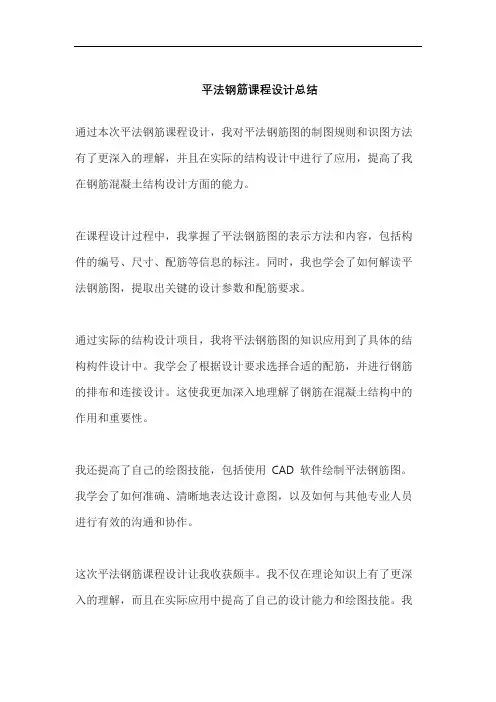 平法钢筋课程设计总结

通过本次平法钢筋课程设计，我对平法钢筋图的制图规则和识图方法有了更深入的理解，并且在实际的结构设计中进行了应用，提高了我在钢筋混凝土结构设计方面的能力。

在课程设计过程中，我掌握了平法钢筋图的表示方法和内容，包括构件的编号、尺寸、配筋等信息的标注。同时，我也学会了如何解读平法钢筋图，提取出关键的设计参数和配筋要求。

通过实际的结构设计项目，我将平法钢筋图的知识应用到了具体的结构构件设计中。我学会了根据设计要求选择合适的配筋，并进行钢筋的排布和连接设计。这使我更加深入地理解了钢筋在混凝土结构中的作用和重要性。

我还提高了自己的绘图技能，包括使用 CAD 软件绘制平法钢筋图。我学会了如何准确、清晰地表达设计意图，以及如何与其他专业人员进行有效的沟通和协作。

这次平法钢筋课程设计让我收获颇丰。我不仅在理论知识上有了更深入的理解，而且在实际应用中提高了自己的设计能力和绘图技能。我